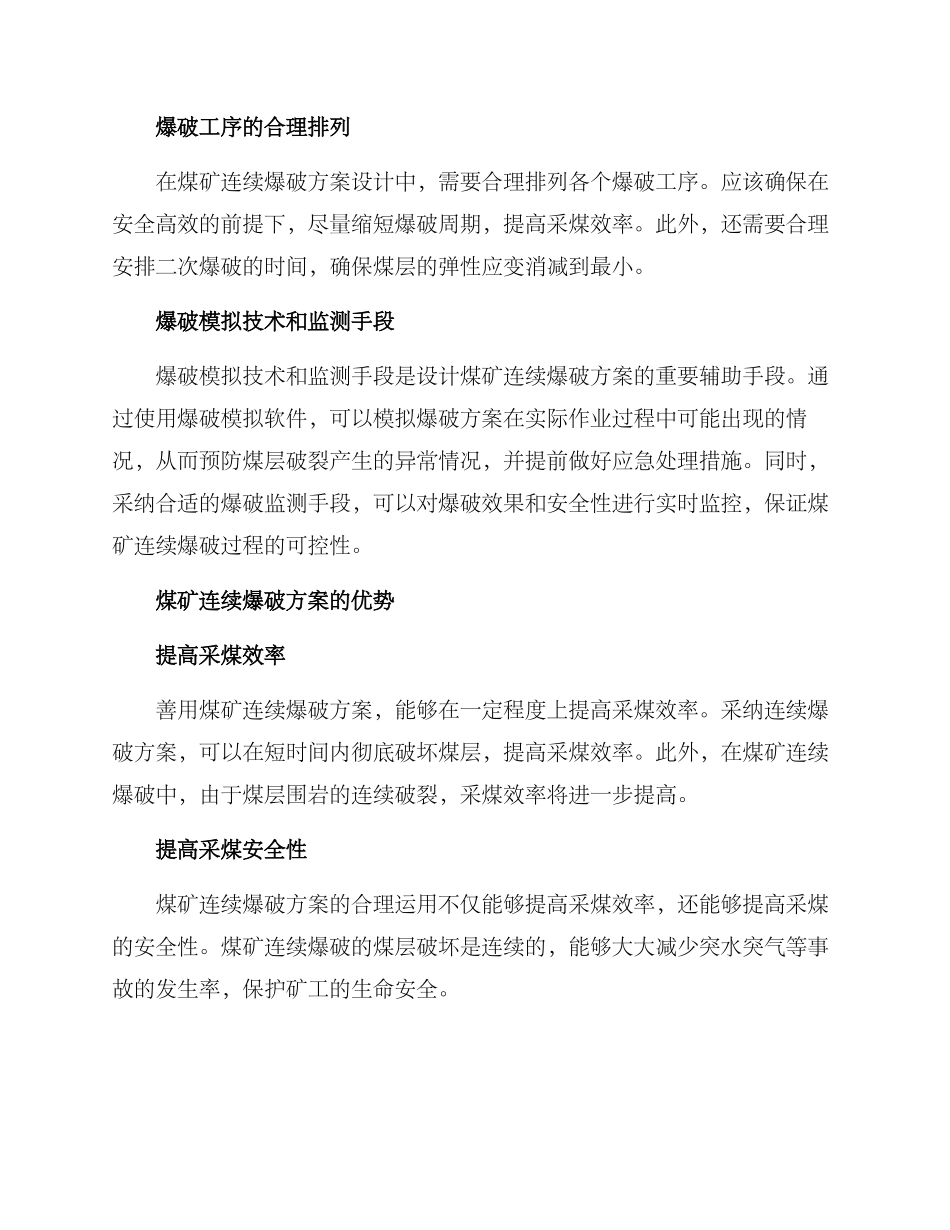 爆破工序的合理排列

在煤矿连续爆破方案设计中，需要合理排列各个爆破工序。应该确保在安全高效的前提下，尽量缩短爆破周期，提高采煤效率。此外，还需要合理安排二次爆破的时间，确保煤层的弹性应变消减到最小。

爆破模拟技术和监测手段

爆破模拟技术和监测手段是设计煤矿连续爆破方案的重要辅助手段。通过使用爆破模拟软件，可以模拟爆破方案在实际作业过程中可能出现的情况，从而预防煤层破裂产生的异常情况，并提前做好应急处理措施。同时，采纳合适的爆破监测手段，可以对爆破效果和安全性进行实时监控，保证煤矿连续爆破过程的可控性。

煤矿连续爆破方案的优势

提高采煤效率

善用煤矿连续爆破方案，能够在一定程度上提高采煤效率。采纳连续爆破方案，可以在短时间内彻底破坏煤层，提高采煤效率。此外，在煤矿连续爆破中，由于煤层围岩的连续破裂，采煤效率将进一步提高。

提高采煤安全性

煤矿连续爆破方案的合理运用不仅能够提高采煤效率，还能够提高采煤的安全性。煤矿连续爆破的煤层破坏是连续的，能够大大减少突水突气等事故的发生率，保护矿工的生命安全。